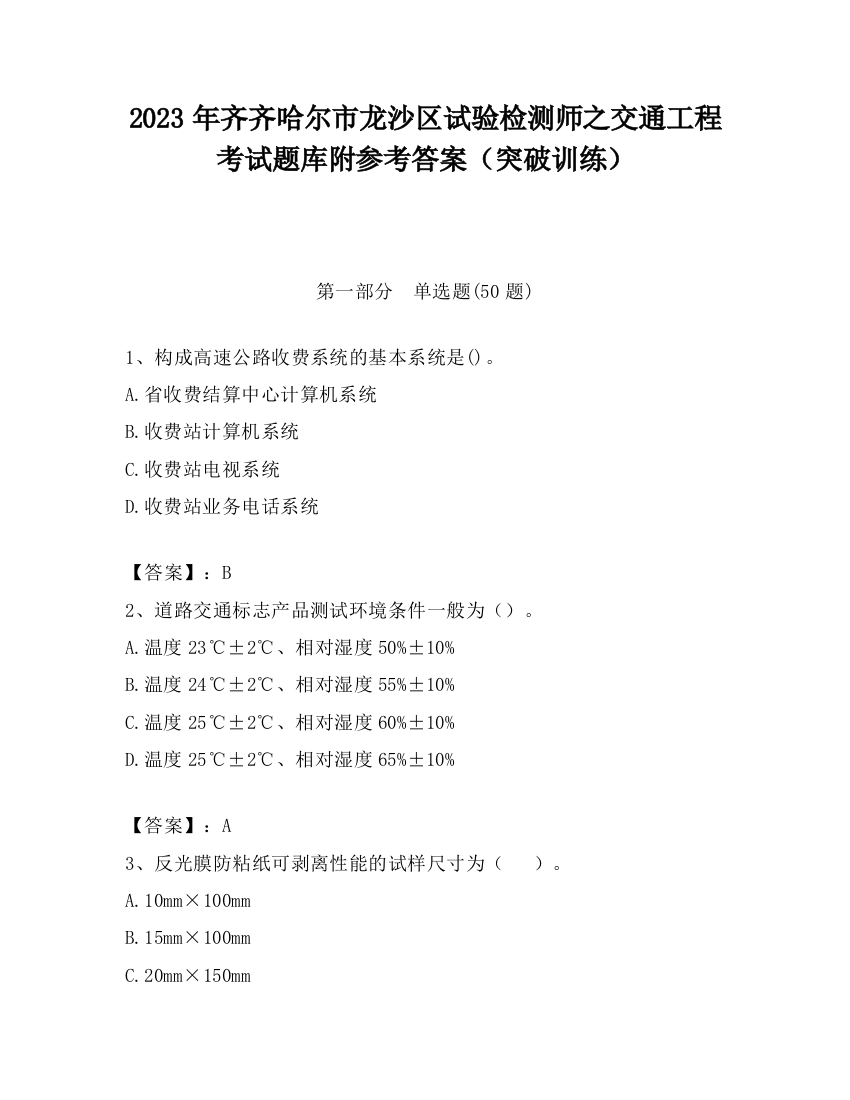 2023 年齐齐哈尔市龙沙区试验检测师之交通工程考试题库附参考答案（突破训练）

第一部分　单选题(50 题)

1、构成高速公路收费系统的基本系统是()。

A.省收费结算中心计算机系统

B.收费站计算机系统

C.收费站电视系统

D.收费站业务电话系统

【答案】：B

2、道路交通标志产品测试环境条件一般为（）。

A.温度 23℃±2℃、相对湿度 50%±10%

B.温度 24℃±2℃、相对湿度 55%±10%

C.温度 25℃±2℃、相对湿度 60%±10%

D.温度 25℃±2℃、相对湿度 65%±10%

【答案】：A

3、反光膜防粘纸可剥离性能的试样尺寸为（　　）。

A.10mm×100mm

B.15mm×100mm

C.20mm×150mm